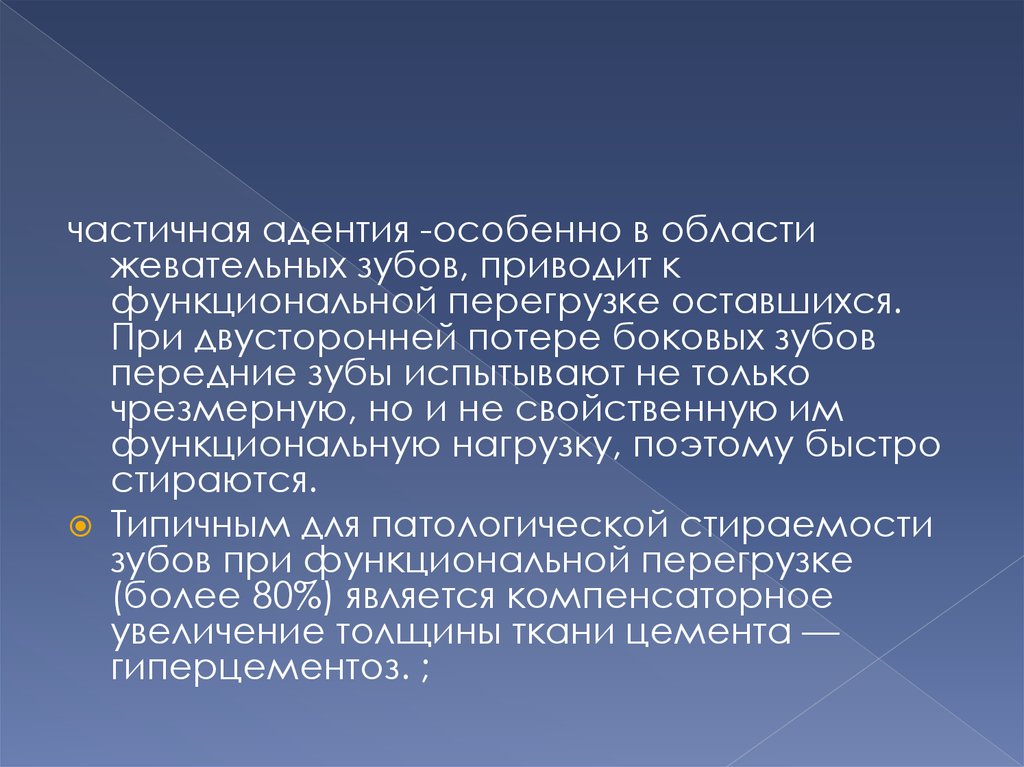 частичная адентия -особенно в области жевательных зубов, приводит к функциональной перегрузке оставшихся. При двусторонней потере боковых зубов передние зубы испытывают не только чрезмерную, но и не свойственную им функциональную нагрузку, поэтому быстро стираются.

Типичным для патологической стираемости зубов при функциональной перегрузке (более 80%) является компенсаторное увеличение толщины ткани цемента — гиперцементоз. ;